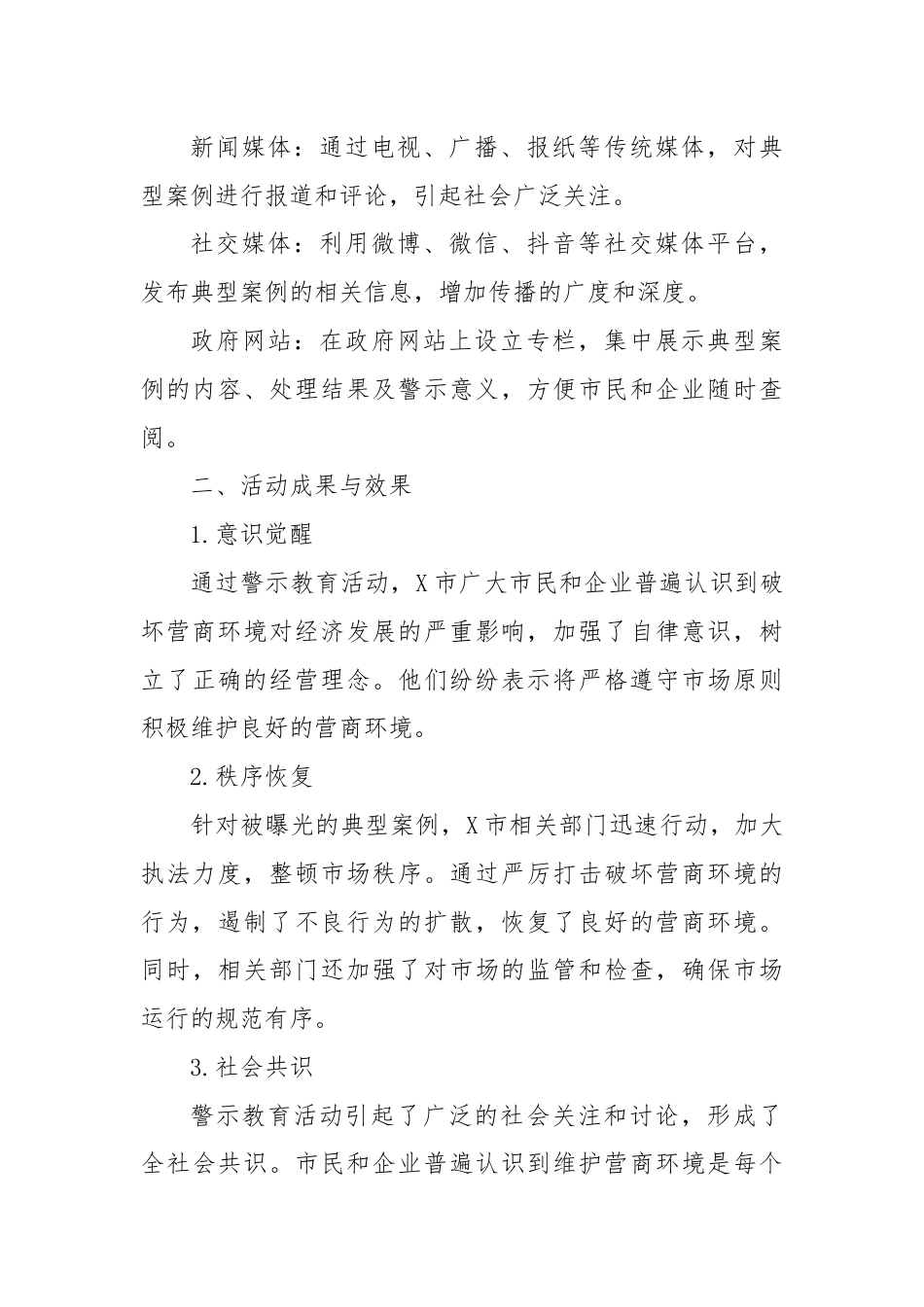 新闻媒体：通过电视、广播、报纸等传统媒体，对典型案例进行报道和评论，引起社会广泛关注。

社交媒体：利用微博、微信、抖音等社交媒体平台，发布典型案例的相关信息，增加传播的广度和深度。

政府网站：在政府网站上设立专栏，集中展示典型案例的内容、处理结果及警示意义，方便市民和企业随时查阅。

二、活动成果与效果

1.意识觉醒

通过警示教育活动，X市广大市民和企业普遍认识到破坏营商环境对经济发展的严重影响，加强了自律意识，树立了正确的经营理念。他们纷纷表示将严格遵守市场原则积极维护良好的营商环境。

2.秩序恢复

针对被曝光的典型案例，X市相关部门迅速行动，加大执法力度，整顿市场秩序。通过严厉打击破坏营商环境的行为，遏制了不良行为的扩散，恢复了良好的营商环境。同时，相关部门还加强了对市场的监管和检查，确保市场运行的规范有序。

3.社会共识

警示教育活动引起了广泛的社会关注和讨论，形成了全社会共识。市民和企业普遍认识到维护营商环境是每个